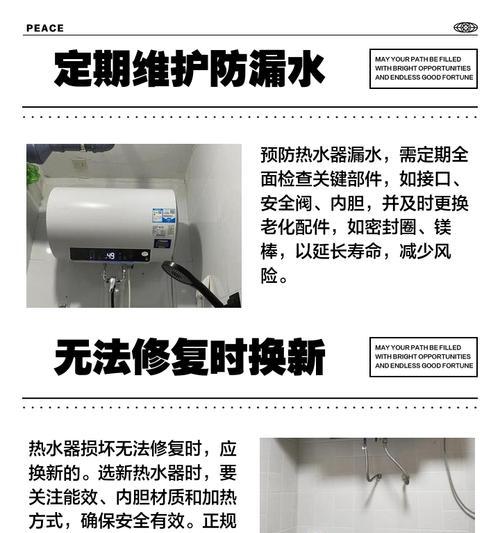 PEACE

定期维护防漏水

MAY YOUR PATH BE FILLED WITH BRIGHT OPPORTUNITIES AND ENDLESS GOOD FORTUNE

48

预防热水器漏水，需定期全面检查关键部件，如接口、安全阀、内胆，并及时更换老化配件，如密封圈、镁棒，以延长寿命，减少风险。

无法修复时换新

MAY YOUR PATH BE FILLED WITH BRIGHT OPPORTUNITIES AND ENDLESS GOOD FORTUNE

热水器损坏无法修复时，应换新的。选新热水器时，要关注能效、内胆材质和加热方式，确保安全有效。正规